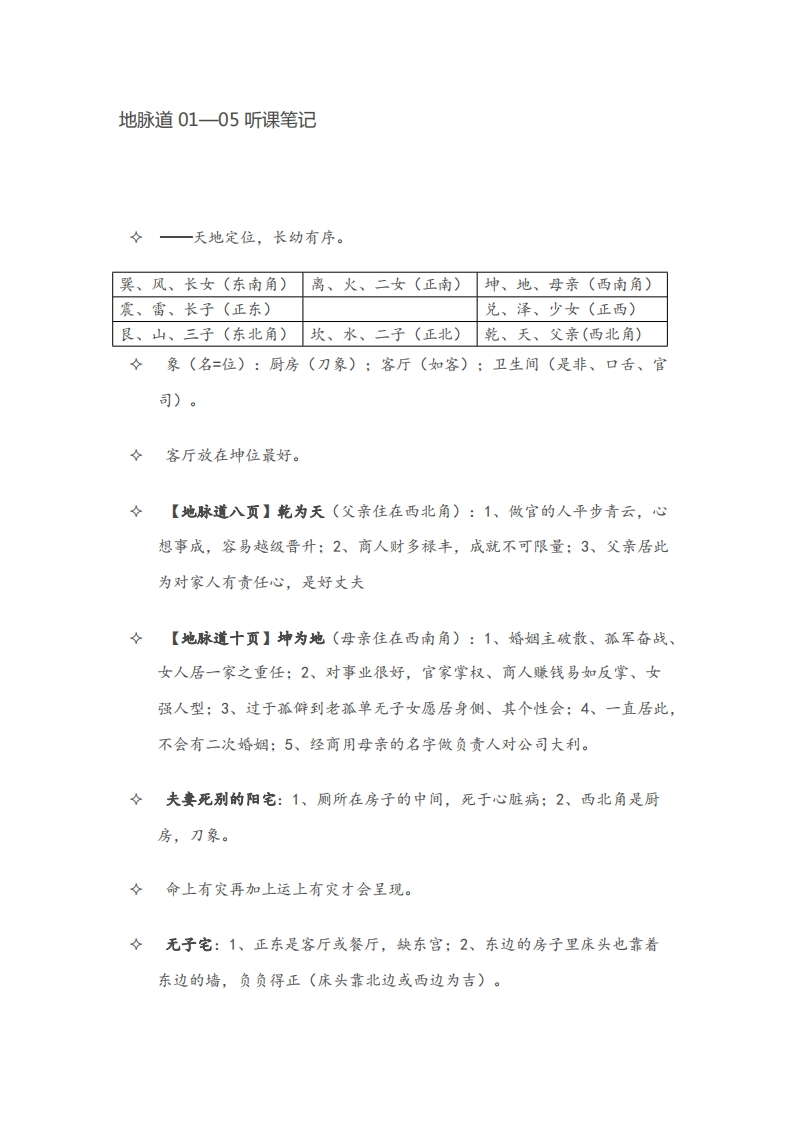 地脉道 01—05 听课笔记

✧ ——天地定位，长幼有序。

| 巽、风、长女（东南角） | 离、火、二女（正南） | 坤、地、母亲（西南角） |
|---|---|---|
| 震、雷、长子（正东） | | 兑、泽、少女（正西） |
| 艮、山、三子（东北角） | 坎、水、二子（正北） | 乾、天、父亲(西北角) |

✧ 象（名=位）：厨房（刀象）；客厅（如客）；卫生间（是非、口舌、官司）。

✧ 客厅放在坤位最好。

✧ 【地脉道八页】乾为天（父亲住在西北角）：1、做官的人平步青云，心想事成，容易越级晋升；2、商人财多禄丰，成就不可限量；3、父亲居此为对家人有责任心，是好丈夫

✧ 【地脉道十页】坤为地（母亲住在西南角）：1、婚姻主破散、孤军奋战、女人居一家之重任；2、对事业很好，官家掌权、商人赚钱易如反掌、女强人型；3、过于孤僻到老孤单无子女愿居身侧、其个性会；4、一直居此，不会有二次婚姻；5、经商用母亲的名字做负责人对公司大利。

✧ 夫妻死别的阳宅：1、厕所在房子的中间，死于心脏病；2、西北角是厨房，刀象。

✧ 命上有灾再加上运上有灾才会呈现。

✧ 无子宅：1、正东是客厅或餐厅，缺东宫；2、东边的房子里床头也靠着东边的墙，负负得正（床头靠北边或西边为吉）。